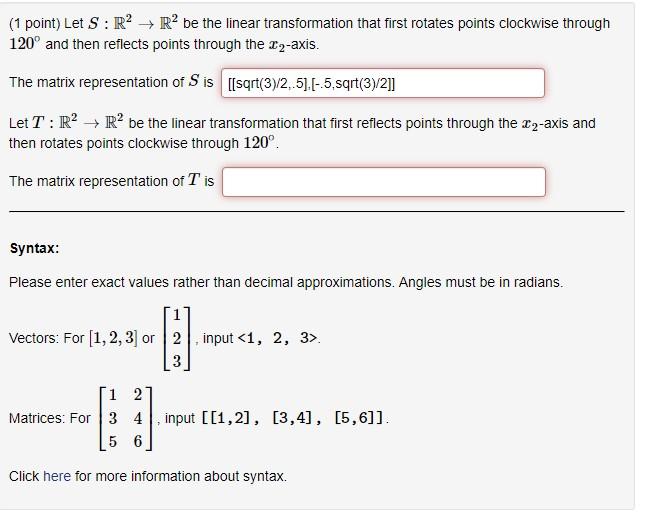 (1 point) Let $S : \mathbb{R}^2 \to \mathbb{R}^2$ be the linear transformation that first rotates points clockwise through $120^\circ$ and then reflects points through the $x_2$-axis.

The matrix representation of $S$ is [[sqrt(3)/2,.5],[-.5,sqrt(3)/2]]

Let $T : \mathbb{R}^2 \to \mathbb{R}^2$ be the linear transformation that first reflects points through the $x_2$-axis and then rotates points clockwise through $120^\circ$.

The matrix representation of $T$ is

Syntax:

Please enter exact values rather than decimal approximations. Angles must be in radians.

Vectors: For $[1, 2, 3]$ or $\begin{bmatrix} 1 \\ 2 \\ 3 \end{bmatrix}$, input <1, 2, 3>.

Matrices: For $\begin{bmatrix} 1 & 2 \\ 3 & 4 \\ 5 & 6 \end{bmatrix}$, input [[1,2], [3,4], [5,6]].

Click here for more information about syntax.